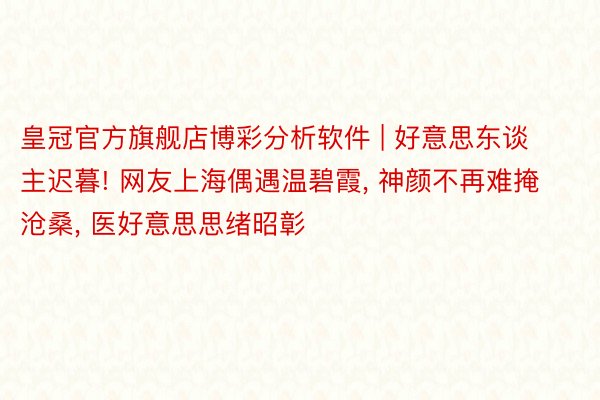 皇冠官方旗舰店博彩分析软件 | 好意思东谈主迟暮! 网友上海偶遇温碧霞, 神颜不再难掩沧桑, 医好意思思绪昭彰